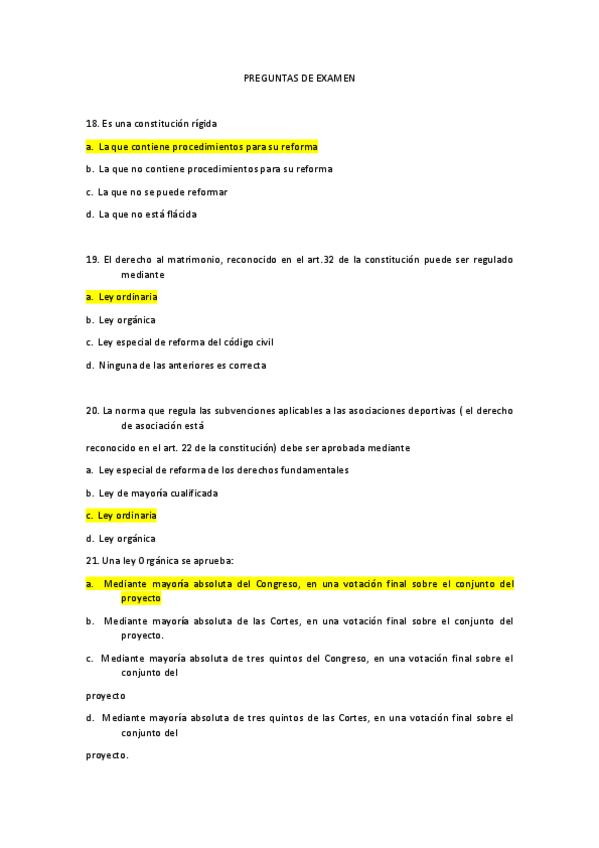 PREGUNTAS DE EXAMEN

18. Es una constitución rígida

a. La que contiene procedimientos para su reforma

b. La que no contiene procedimientos para su reforma

c. La que no se puede reformar

d. La que no está flácida

19. El derecho al matrimonio, reconocido en el art.32 de la constitución puede ser regulado mediante

a. Ley ordinaria

b. Ley orgánica

c. Ley especial de reforma del código civil

d. Ninguna de las anteriores es correcta

20. La norma que regula las subvenciones aplicables a las asociaciones deportivas ( el derecho de asociación está

reconocido en el art. 22 de la constitución) debe ser aprobada mediante

a. Ley especial de reforma de los derechos fundamentales

b. Ley de mayoría cualificada

c. Ley ordinaria

d. Ley orgánica

21. Una ley Orgánica se aprueba:

a. Mediante mayoría absoluta del Congreso, en una votación final sobre el conjunto del proyecto

b. Mediante mayoría absoluta de las Cortes, en una votación final sobre el conjunto del proyecto.

c. Mediante mayoría absoluta de tres quintos del Congreso, en una votación final sobre el conjunto del

proyecto

d. Mediante mayoría absoluta de tres quintos de las Cortes, en una votación final sobre el conjunto del

proyecto.